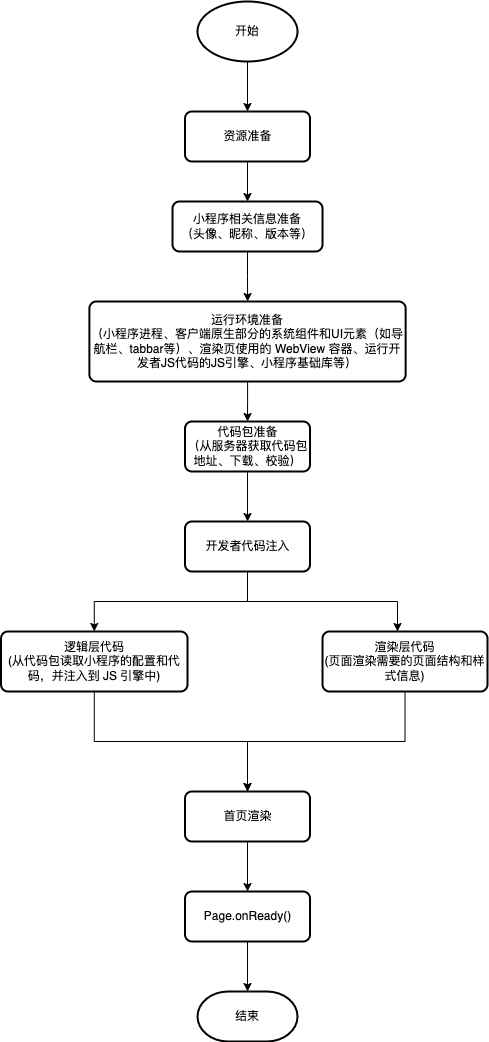 开始

资源准备

小程序相关信息准备
（头像、昵称、版本等）

运行环境准备
（小程序进程、客户端原生部分的系统组件和UI元素（如导航栏、tabbar等）、渲染页使用的 WebView 容器、运行开发者JS代码的JS引擎、小程序基础库等）

代码包准备
（从服务器获取代码包地址、下载、校验）

开发者代码注入

逻辑层代码
(从代码包读取小程序的配置和代码，并注入到 JS 引擎中)

渲染层代码
(页面渲染需要的页面结构和样式信息)

首页渲染

Page.onReady()

结束